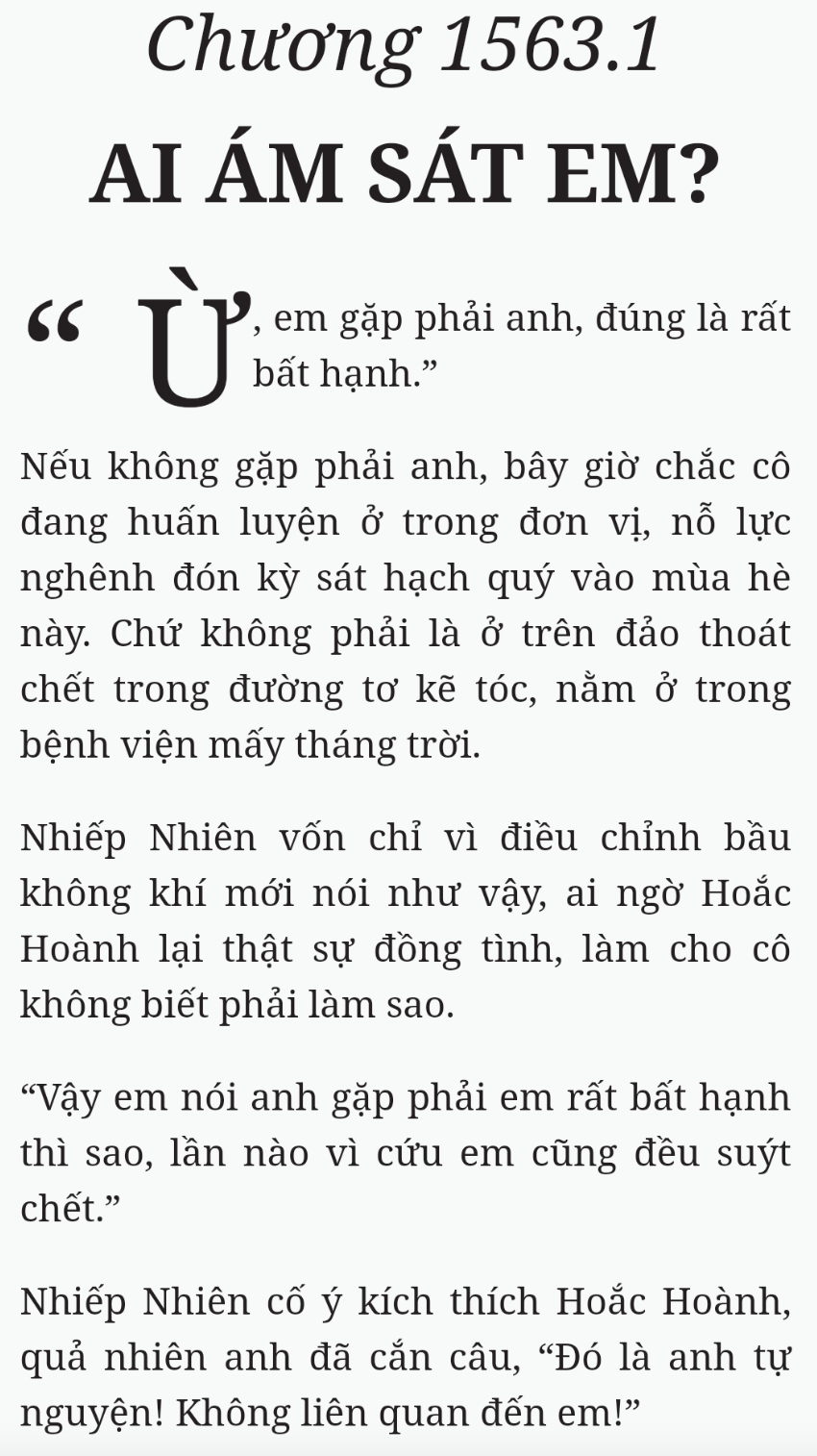 Chương 1563.1

AI ÁM SÁT EM?

“Ừ, em gặp phải anh, đúng là rất bất hạnh.”

Nếu không gặp phải anh, bây giờ chắc cô đang huấn luyện ở trong đơn vị, nỗ lực nghênh đón kỳ sát hạch quý vào mùa hè này. Chứ không phải là ở trên đảo thoát chết trong đường tơ kẽ tóc, nằm ở trong bệnh viện mấy tháng trời.

Nhiếp Nhiên vốn chỉ vì điều chỉnh bầu không khí mới nói như vậy, ai ngờ Hoắc Hoành lại thật sự đồng tình, làm cho cô không biết phải làm sao.

“Vậy em nói anh gặp phải em rất bất hạnh thì sao, lần nào vì cứu em cũng đều suýt chết.”

Nhiếp Nhiên cố ý kích thích Hoắc Hoành, quả nhiên anh đã cắn câu, “Đó là anh tự nguyện! Không liên quan đến em!”